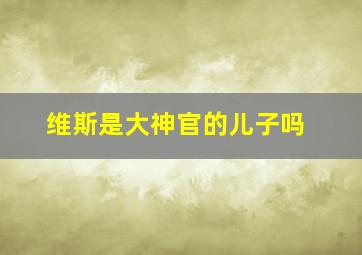 维斯是大神官的儿子吗